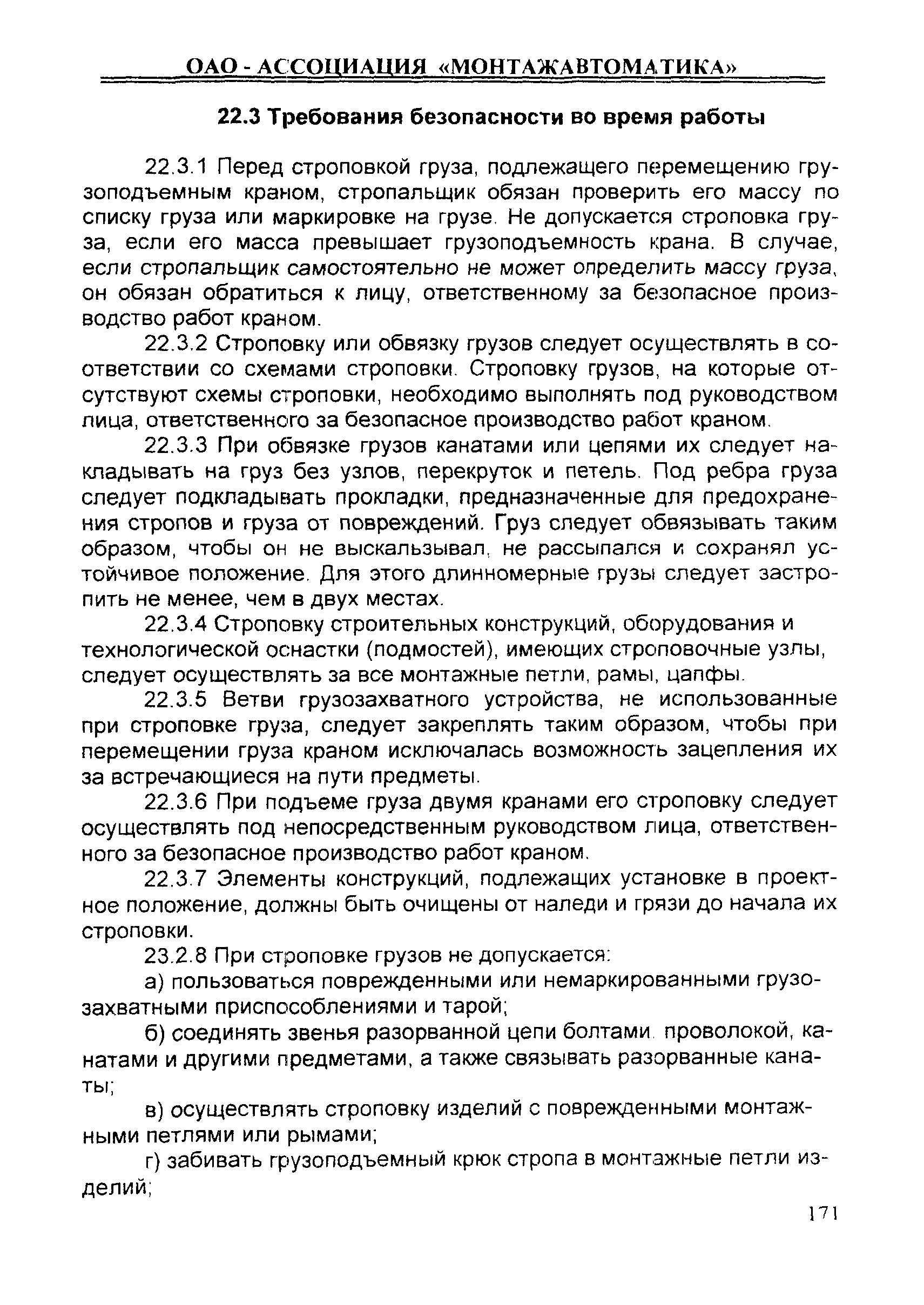 ОАО - АССОЦИАЦИЯ «МОНТАЖАВТОМАТИКА»

22.3 Требования безопасности во время работы

22.3.1 Перед строповкой груза, подлежащего перемещению грузоподъемным краном, стропальщик обязан проверить его массу по списку груза или маркировке на грузе. Не допускается строповка груза, если его масса превышает грузоподъемность крана. В случае, если стропальщик самостоятельно не может определить массу груза, он обязан обратиться к лицу, ответственному за безопасное производство работ краном.

22.3.2 Строповку или обвязку грузов следует осуществлять в соответствии со схемами строповки. Строповку грузов, на которые отсутствуют схемы строповки, необходимо выполнять под руководством лица, ответственного за безопасное производство работ краном.

22.3.3 При обвязке грузов канатами или цепями их следует накладывать на груз без узлов, перекруток и петель. Под ребра груза следует подкладывать прокладки, предназначенные для предохранения стропов и груза от повреждений. Груз следует обвязывать таким образом, чтобы он не выскальзывал, не рассыпался и сохранял устойчивое положение. Для этого длинномерные грузы следует застропить не менее, чем в двух местах.

22.3.4 Строповку строительных конструкций, оборудования и технологической оснастки (подмостей), имеющих строповочные узлы, следует осуществлять за все монтажные петли, рамы, цапфы.

22.3.5 Ветви грузозахватного устройства, не использованные при строповке груза, следует закреплять таким образом, чтобы при перемещении груза краном исключалась возможность зацепления их за встречающиеся на пути предметы.

22.3.6 При подъеме груза двумя кранами его строповку следует осуществлять под непосредственным руководством лица, ответственного за безопасное производство работ краном.

22.3.7 Элементы конструкций, подлежащих установке в проектное положение, должны быть очищены от наледи и грязи до начала их строповки.

23.2.8 При строповке грузов не допускается:

а) пользоваться поврежденными или немаркированными грузозахватными приспособлениями и тарой;

б) соединять звенья разорванной цепи болтами. проволокой, канатами и другими предметами, а также связывать разорванные канаты;

в) осуществлять строповку изделий с поврежденными монтажными петлями или рымами;

г) забивать грузоподъемный крюк стропа в монтажные петли изделий;

171